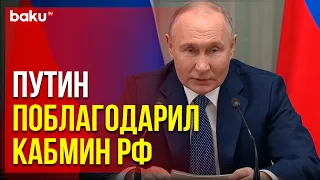 baku TV

ПУТИН
ПОБЛАГОДАРИЛ
КАБМИН РФ